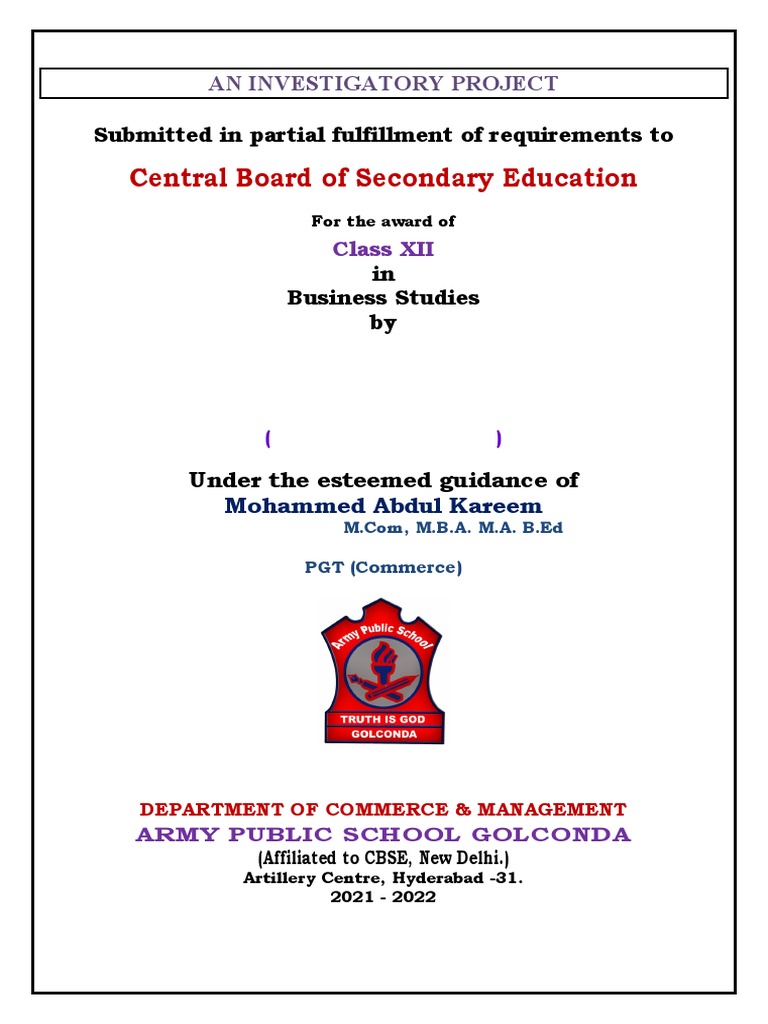 AN INVESTIGATORY PROJECT

Submitted in partial fulfillment of requirements to

Central Board of Secondary Education

For the award of

Class XII
in
Business Studies
by

( )

Under the esteemed guidance of
Mohammed Abdul Kareem
M.Com, M.B.A. M.A. B.Ed

PGT (Commerce)

Army Public School
TRUTH IS GOD
GOLCONDA

DEPARTMENT OF COMMERCE & MANAGEMENT
ARMY PUBLIC SCHOOL GOLCONDA
(Affiliated to CBSE, New Delhi.)
Artillery Centre, Hyderabad -31.
2021 - 2022